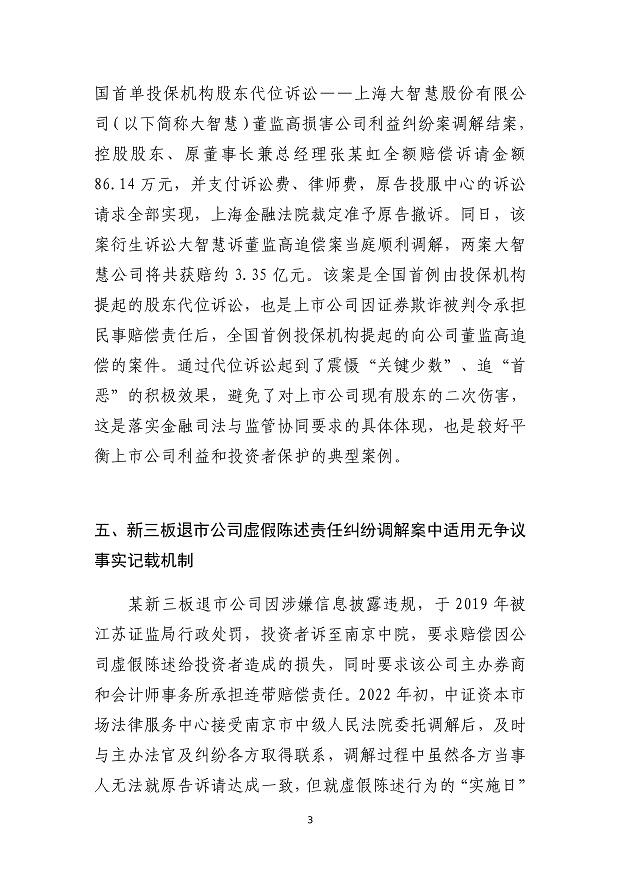 国首单投保机构股东代位诉讼——上海大智慧股份有限公司（以下简称大智慧）董监高损害公司利益纠纷案调解结案，控股股东、原董事长兼总经理张某虹全额赔偿诉请金额86.14万元，并支付诉讼费、律师费，原告投服中心的诉讼请求全部实现，上海金融法院裁定准予原告撤诉。同日，该案衍生诉讼大智慧诉董监高追偿案当庭顺利调解，两案大智慧公司将共获赔约3.35亿元。该案是全国首例由投保机构提起的股东代位诉讼，也是上市公司因证券欺诈被判令承担民事赔偿责任后，全国首例投保机构提起的向公司董监高追偿的案件。通过代位诉讼起到了震慑“关键少数”、追“首恶”的积极效果，避免了对上市公司现有股东的二次伤害，这是落实金融司法与监管协同要求的具体体现，也是较好平衡上市公司利益和投资者保护的典型案例。

五、新三板退市公司虚假陈述责任纠纷调解案中适用无争议事实记载机制

某新三板退市公司因涉嫌信息披露违规，于2019年被江苏证监局行政处罚，投资者诉至南京中院，要求赔偿因公司虚假陈述给投资者造成的损失，同时要求该公司主办券商和会计师事务所承担连带赔偿责任。2022年初，中证资本市场法律服务中心接受南京市中级人民法院委托调解后，及时与主办法官及纠纷各方取得联系，调解过程中虽然各方当事人无法就原告诉请达成一致，但就虚假陈述行为的“实施日”

3